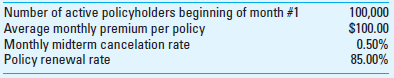 | | |
|---|---|
| Number of active policyholders beginning of month #1 | 100,000 |
| Average monthly premium per policy | \$100.00 |
| Monthly midterm cancelation rate | 0.50% |
| Policy renewal rate | 85.00% |